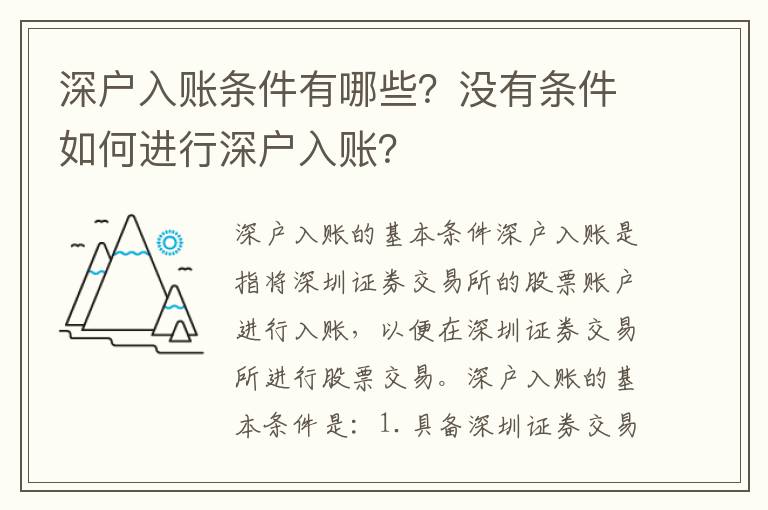 深户入账条件有哪些？没有条件如何进行深户入账？

深户入账的基本条件深户入账是指将深圳证券交易所的股票账户进行入账，以便在深圳证券交易所进行股票交易。深户入账的基本条件是：1. 具备深圳证券交易